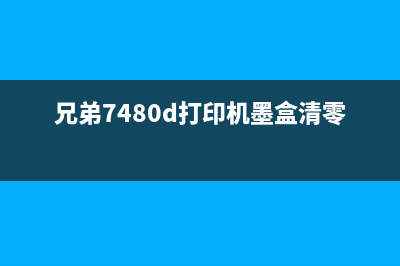 兄弟7480d打印机墨盒清零